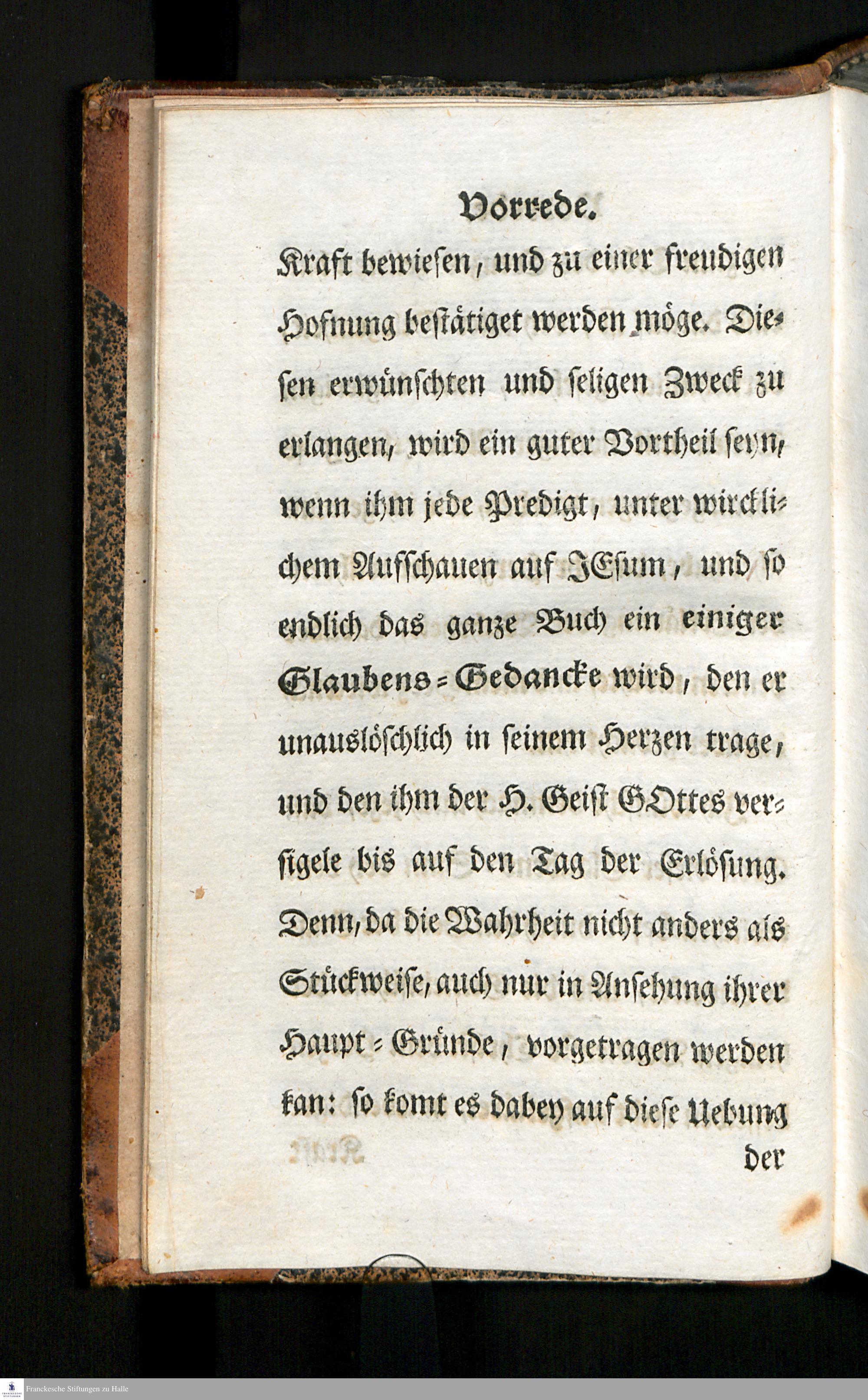 Vorrede.

Kraft bewiesen, und zu einer freudigen Hofnung bestätiget werden möge. Diesen erwünschten und seligen Zweck zu erlangen, wird ein guter Vortheil seyn, wenn ihm jede Predigt, unter wircklichem Aufschauen auf JEsum, und so endlich das ganze Buch ein einiger Glaubens-Gedancke wird, den er unauslöschlich in seinem Herzen trage, und den ihm der H. Geist GOttes versigele bis auf den Tag der Erlösung. Denn, da die Wahrheit nicht anders als Stückweise, auch nur in Ansehung ihrer Haupt-Gründe, vorgetragen werden kan: so komt es dabey auf diese Uebung

der

Franckesche Stiftungen zu Halle